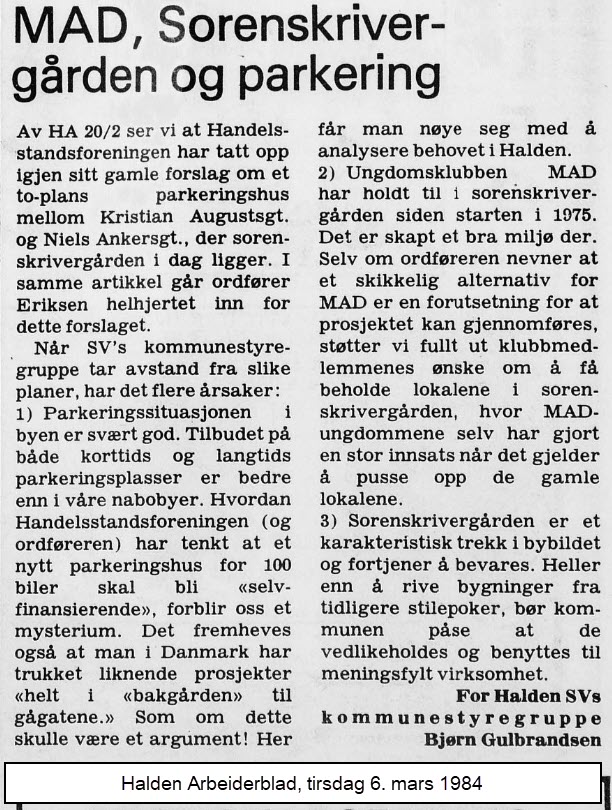 MAD, Sorenskrivergården og parkering

Av HA 20/2 ser vi at Handelsstandsforeningen har tatt opp igjen sitt gamle forslag om et to-plans parkeringshus mellom Kristian Augustsgt. og Niels Ankersgt., der sorenskrivergården i dag ligger. I samme artikkel går ordfører Eriksen helhjertet inn for dette forslaget.

Når SV's kommunestyregruppe tar avstand fra slike planer, har det flere årsaker:
1) Parkeringssituasjonen i byen er svært god. Tilbudet på både korttids og langtids parkeringsplasser er bedre enn i våre nabobyer. Hvordan Handelsstandsforeningen (og ordføreren) har tenkt at et nytt parkeringshus for 100 biler skal bli «selvfinansierende», forblir oss et mysterium. Det fremheves også at man i Danmark har trukket liknende prosjekter «helt i «bakgården» til gågatene.» Som om dette skulle være et argument! Her får man nøye seg med å analysere behovet i Halden.
2) Ungdomsklubben MAD har holdt til i sorenskrivergården siden starten i 1975. Det er skapt et bra miljø der. Selv om ordføreren nevner at et skikkelig alternativ for MAD er en forutsetning for at prosjektet kan gjennomføres, støtter vi fullt ut klubbmedlemmenes ønske om å få beholde lokalene i sorenskrivergården, hvor MAD-ungdommene selv har gjort en stor innsats når det gjelder å pusse opp de gamle lokalene.
3) Sorenskrivergården er et karakteristisk trekk i bybildet og fortjener å bevares. Heller enn å rive bygninger fra tidligere stilepoker, bør kommunen påse at de vedlikeholdes og benyttes til meningsfylt virksomhet.

For Halden SVs
kommunestyregruppe
Bjørn Gulbrandsen

Halden Arbeiderblad, tirsdag 6. mars 1984